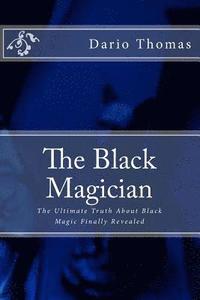 Dario Thomas

The Black Magician

The Ultimate Truth About Black Magic Finally Revealed